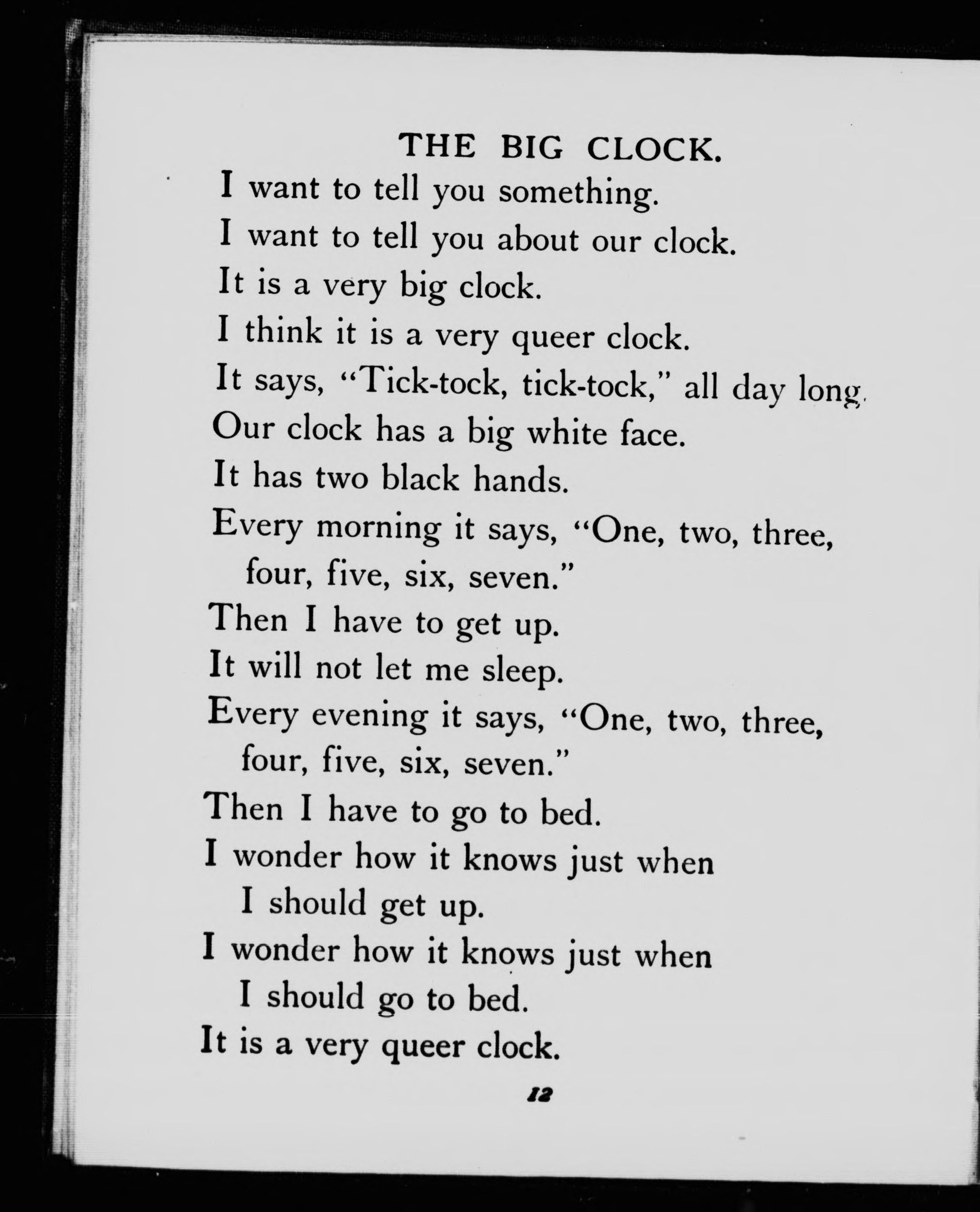 THE BIG CLOCK.

I want to tell you something.

I want to tell you about our clock.

It is a very big clock.

I think it is a very queer clock.

It says, "Tick-tock, tick-tock," all day long.

Our clock has a big white face.

It has two black hands.

Every morning it says, "One, two, three, four, five, six, seven."

Then I have to get up.

It will not let me sleep.

Every evening it says, "One, two, three, four, five, six, seven."

Then I have to go to bed.

I wonder how it knows just when I should get up.

I wonder how it knows just when I should go to bed.

It is a very queer clock.

12